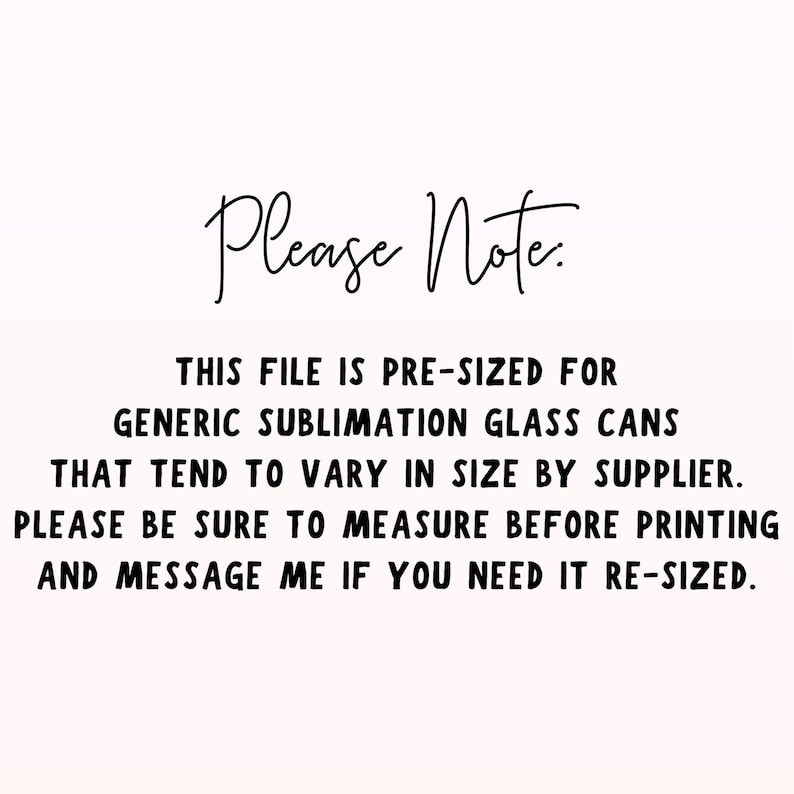 Please Note:

THIS FILE IS PRE-SIZED FOR GENERIC SUBLIMATION GLASS CANS THAT TEND TO VARY IN SIZE BY SUPPLIER. PLEASE BE SURE TO MEASURE BEFORE PRINTING AND MESSAGE ME IF YOU NEED IT RE-SIZED.